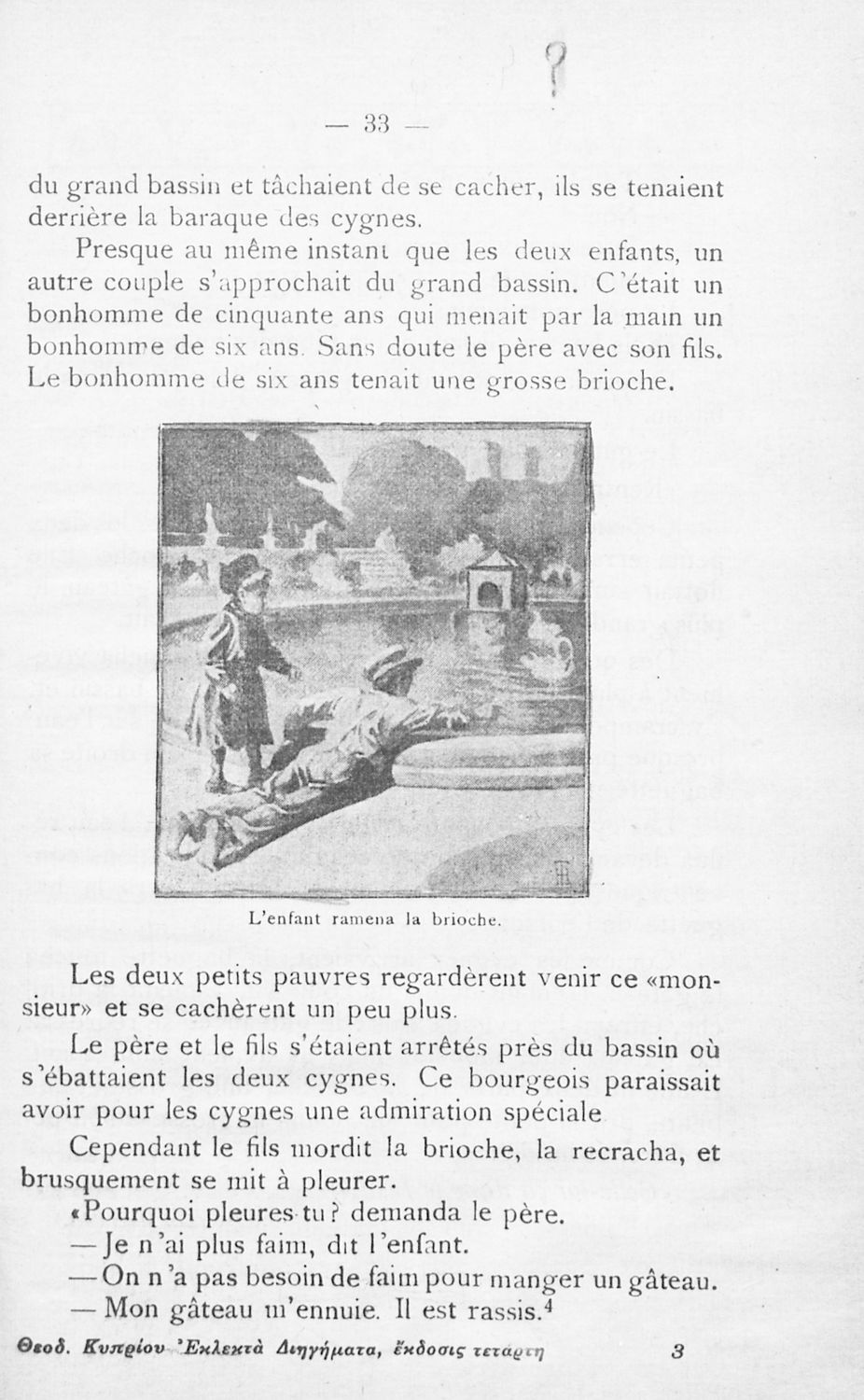 — 33 —

du grand bassin et tâchaient de se cacher, ils se tenaient derrière la baraque des cygnes.

Presque au même instant que les deux enfants, un autre couple s'approchait du grand bassin. C'était un bonhomme de cinquante ans qui menait par la main un bonhomme de six ans. Sans doute le père avec son fils. Le bonhomme de six ans tenait une grosse brioche.

L'enfant ramena la brioche.

Les deux petits pauvres regardèrent venir ce «monsieur» et se cachèrent un peu plus.

Le père et le fils s'étaient arrêtés près du bassin où s'ébattaient les deux cygnes. Ce bourgeois paraissait avoir pour les cygnes une admiration spéciale

Cependant le fils mordit la brioche, la recracha, et brusquement se mit à pleurer.

«Pourquoi pleures-tu? demanda le père.

—Je n'ai plus faim, dit l'enfant.

—On n'a pas besoin de faim pour manger un gâteau.

— Mon gâteau m'ennuie. Il est rassis.$^4$

Θεοδ. Κυπρίου Ἐκλεκτὰ Διηγήματα, ἔκδοσις τετάρτη 3